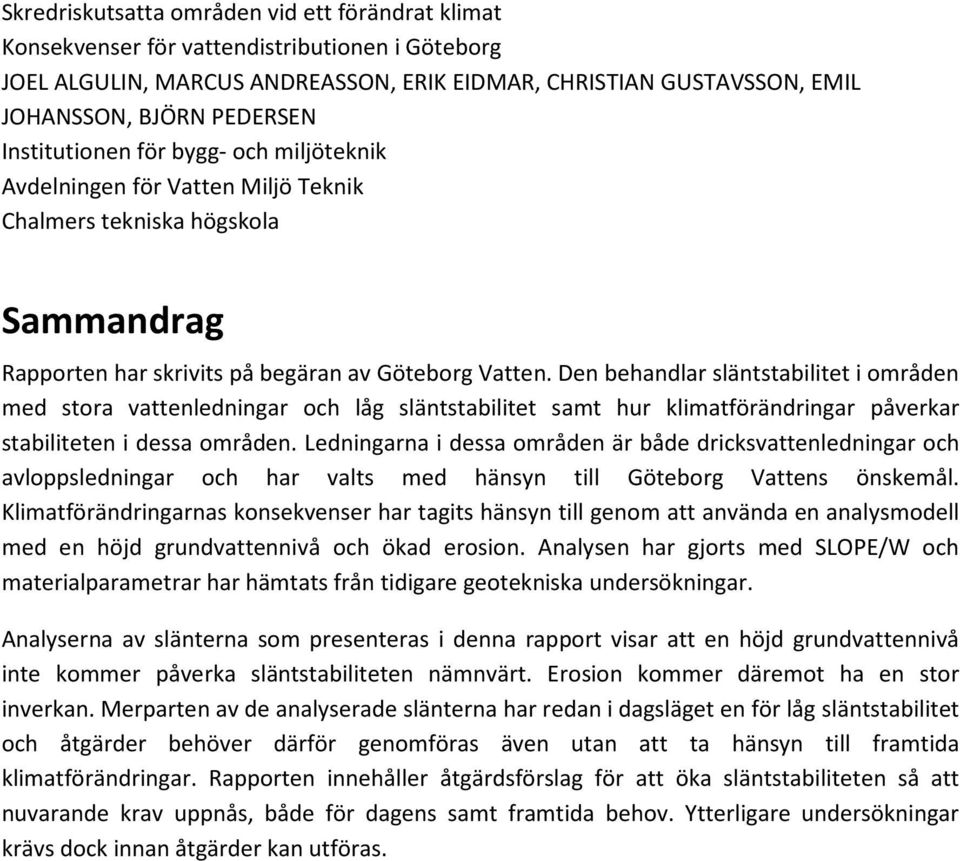 Skredriskutsatta områden vid ett förändrat klimat
Konsekvenser för vattendistributionen i Göteborg
JOEL ALGULIN, MARCUS ANDREASSON, ERIK EIDMAR, CHRISTIAN GUSTAVSSON, EMIL JOHANSSON, BJÖRN PEDERSEN
Institutionen för bygg- och miljöteknik
Avdelningen för Vatten Miljö Teknik
Chalmers tekniska högskola

Sammandrag

Rapporten har skrivits på begäran av Göteborg Vatten. Den behandlar släntstabilitet i områden med stora vattenledningar och låg släntstabilitet samt hur klimatförändringar påverkar stabiliteten i dessa områden. Ledningarna i dessa områden är både dricksvattenledningar och avloppsledningar och har valts med hänsyn till Göteborg Vattens önskemål. Klimatförändringarnas konsekvenser har tagits hänsyn till genom att använda en analysmodell med en höjd grundvattennivå och ökad erosion. Analysen har gjorts med SLOPE/W och materialparametrar har hämtats från tidigare geotekniska undersökningar.

Analyserna av slänterna som presenteras i denna rapport visar att en höjd grundvattennivå inte kommer påverka släntstabiliteten nämnvärt. Erosion kommer däremot ha en stor inverkan. Merparten av de analyserade slänterna har redan i dagsläget en för låg släntstabilitet och åtgärder behöver därför genomföras även utan att ta hänsyn till framtida klimatförändringar. Rapporten innehåller åtgärdsförslag för att öka släntstabiliteten så att nuvarande krav uppnås, både för dagens samt framtida behov. Ytterligare undersökningar krävs dock innan åtgärder kan utföras.